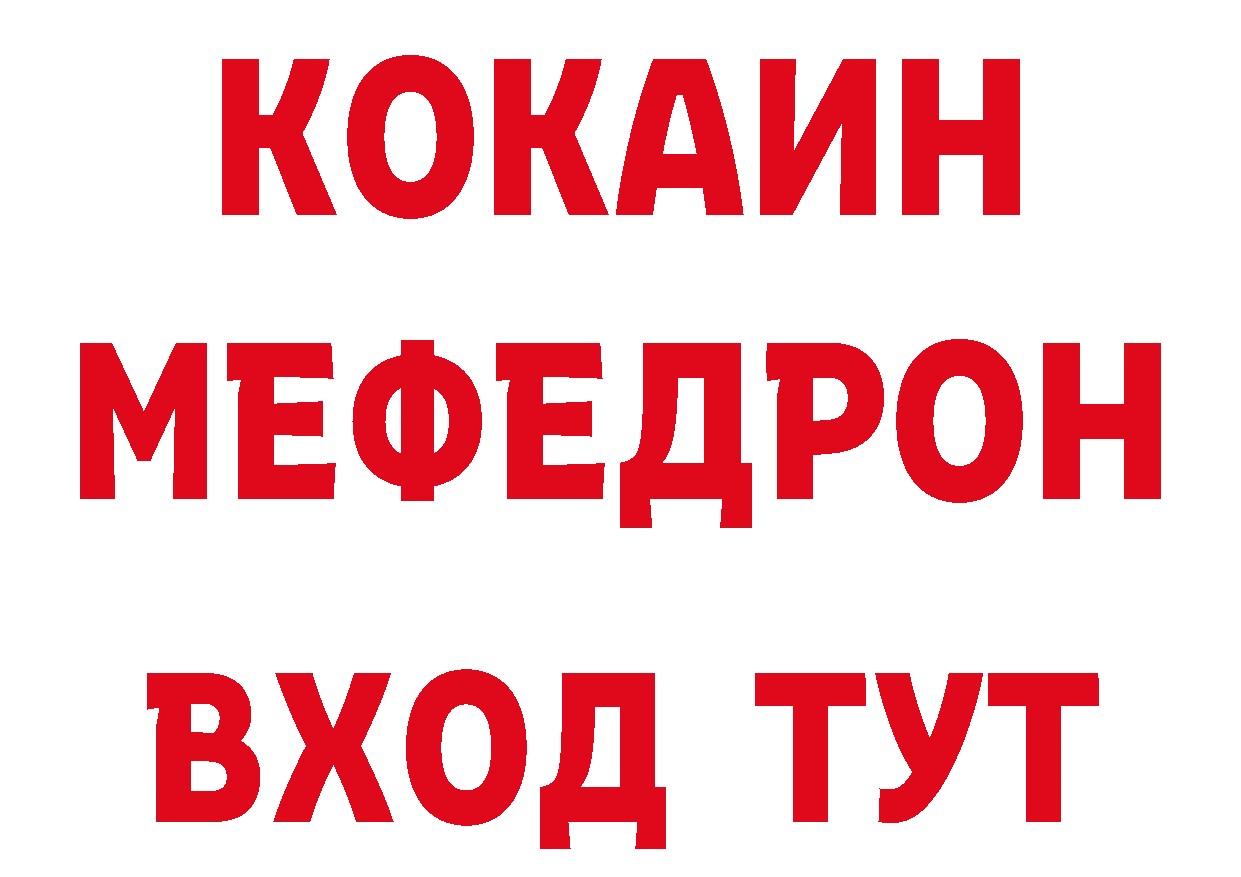 КОКАИН
МЕФЕДРОН
ВХОД ТУТ